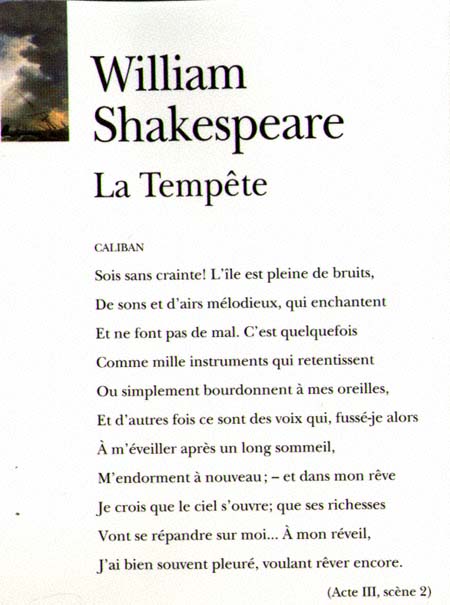 William Shakespeare

La Tempête

CALIBAN

Sois sans crainte! L'île est pleine de bruits,
De sons et d'airs mélodieux, qui enchantent
Et ne font pas de mal. C'est quelquefois
Comme mille instruments qui retentissent
Ou simplement bourdonnent à mes oreilles,
Et d'autres fois ce sont des voix qui, fussé-je alors
À m'éveiller après un long sommeil,
M'endorment à nouveau ; – et dans mon rêve
Je crois que le ciel s'ouvre; que ses richesses
Vont se répandre sur moi... À mon réveil,
J'ai bien souvent pleuré, voulant rêver encore.

(Acte III, scène 2)